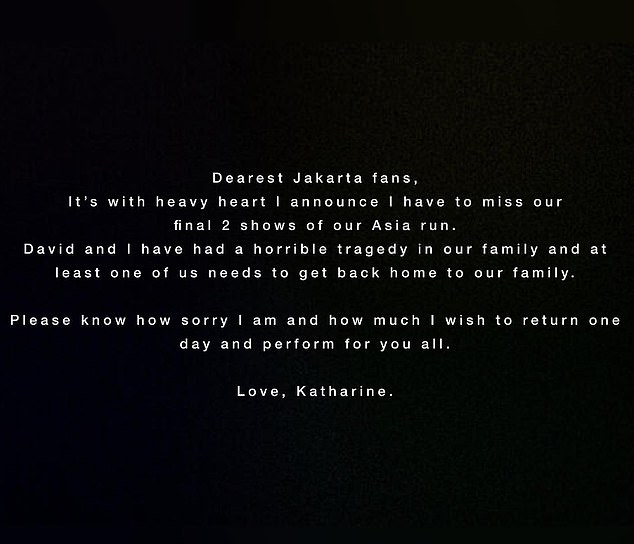 Dearest Jakarta fans,
It's with heavy heart I announce I have to miss our final 2 shows of our Asia run.
David and I have had a horrible tragedy in our family and at least one of us needs to get back home to our family.

Please know how sorry I am and how much I wish to return one day and perform for you all.

Love, Katharine.